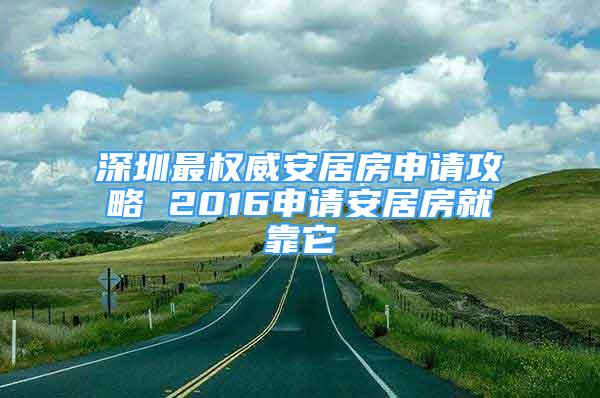 深圳最权威安居房申请攻略 2016申请安居房就靠它